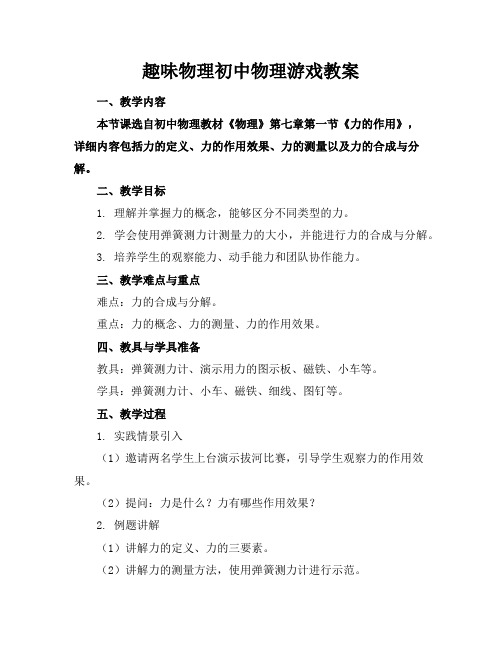 趣味物理初中物理游戏教案

一、教学内容

本节课选自初中物理教材《物理》第七章第一节《力的作用》，详细内容包括力的定义、力的作用效果、力的测量以及力的合成与分解。

二、教学目标

1. 理解并掌握力的概念，能够区分不同类型的力。

2. 学会使用弹簧测力计测量力的大小，并能进行力的合成与分解。

3. 培养学生的观察能力、动手能力和团队协作能力。

三、教学难点与重点

难点：力的合成与分解。

重点：力的概念、力的测量、力的作用效果。

四、教具与学具准备

教具：弹簧测力计、演示用力的图示板、磁铁、小车等。

学具：弹簧测力计、小车、磁铁、细线、图钉等。

五、教学过程

1. 实践情景引入

（1）邀请两名学生上台演示拔河比赛，引导学生观察力的作用效果。

（2）提问：力是什么？力有哪些作用效果？

2. 例题讲解

（1）讲解力的定义、力的三要素。

（2）讲解力的测量方法，使用弹簧测力计进行示范。